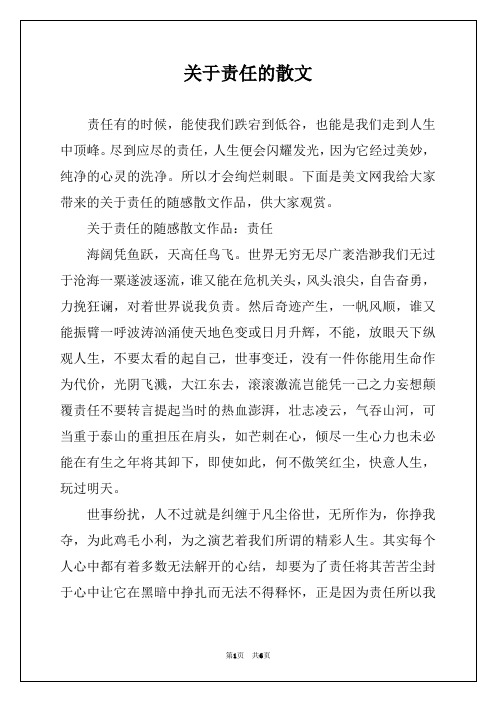 关于责任的散文

责任有的时候，能使我们跌宕到低谷，也能是我们走到人生中顶峰。尽到应尽的责任，人生便会闪耀发光，因为它经过美妙，纯净的心灵的洗净。所以才会绚烂刺眼。下面是美文网我给大家带来的关于责任的随感散文作品，供大家观赏。

关于责任的随感散文作品：责任

海阔凭鱼跃，天高任鸟飞。世界无穷无尽广袤浩渺我们无过于沧海一粟遂波逐流，谁又能在危机关头，风头浪尖，自告奋勇，力挽狂澜，对着世界说我负责。然后奇迹产生，一帆风顺，谁又能振臂一呼波涛汹涌使天地色变或日月升辉，不能，放眼天下纵观人生，不要太看的起自己，世事变迁，没有一件你能用生命作为代价，光阴飞溅，大江东去，滚滚激流岂能凭一己之力妄想颠覆责任不要转言提起当时的热血澎湃，壮志凌云，气吞山河，可当重于泰山的重担压在肩头，如芒刺在心，倾尽一生心力也未必能在有生之年将其卸下，即使如此，何不傲笑红尘，快意人生，玩过明天。

世事纷扰，人不过就是纠缠于凡尘俗世，无所作为，你挣我夺，为此鸡毛小利，为之演艺着我们所谓的精彩人生。其实每个人心中都有着多数无法解开的心结，却要为了责任将其苦苦尘封于心中让它在黑暗中挣扎而无法不得释怀，正是因为责任所以我

第1页 共6页